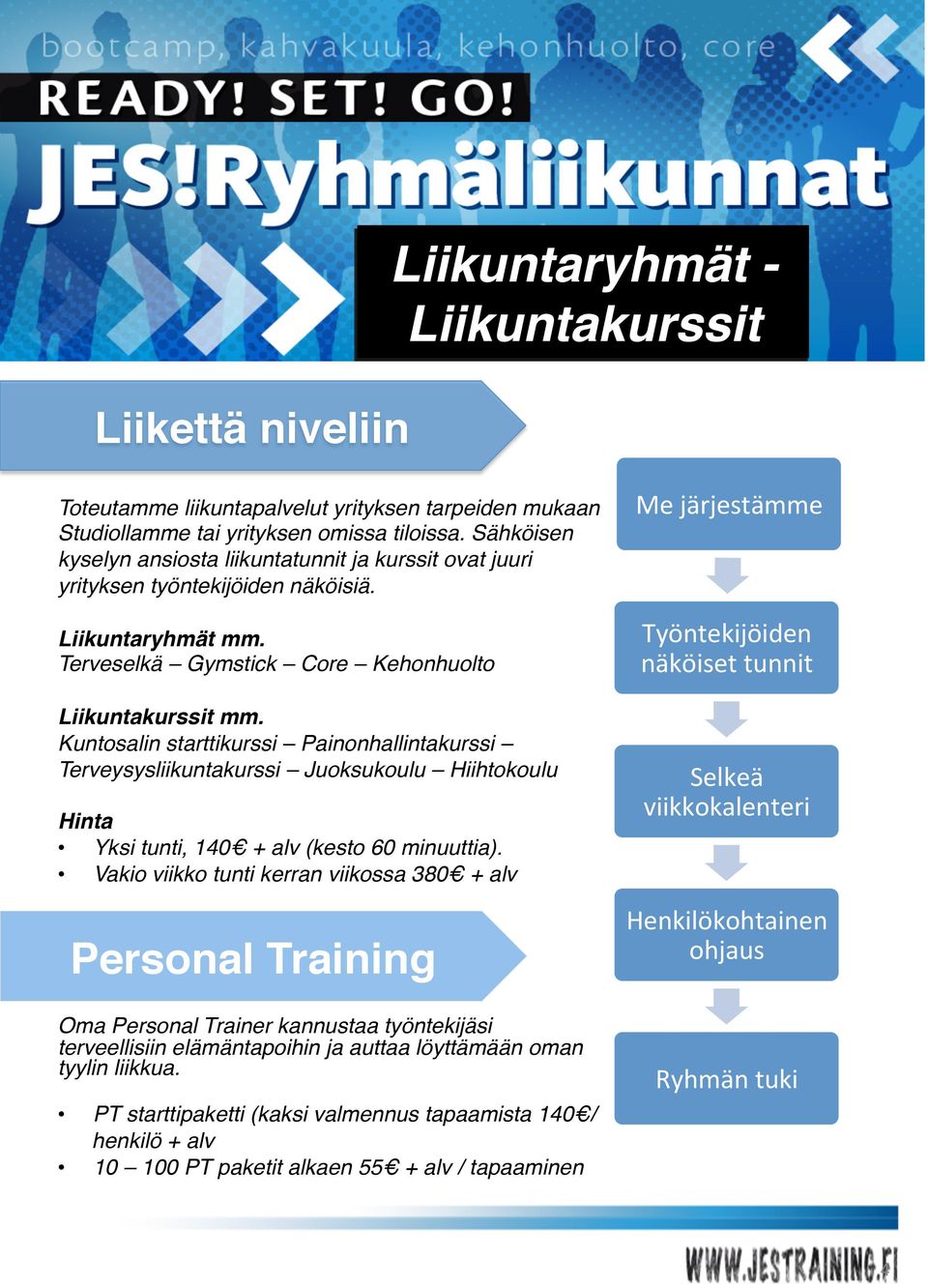 bootcamp, kahvakuula, kehonhuolto, core

READY! SET! GO!

JES!Ryhmäliikunnat

Liikuntaryhmät - Liikuntakurssit

Liikettä niveliin

Toteutamme liikuntapalvelut yrityksen tarpeiden mukaan Studiollamme tai yrityksen omissa tiloissa. Sähköisen kyselyn ansiosta liikuntatunnit ja kurssit ovat juuri yrityksen työntekijöiden näköisiä.

Liikuntaryhmät mm.
Terveselkä – Gymstick – Core – Kehonhuolto

Liikuntakurssit mm.
Kuntosalin starttikurssi – Painonhallintakurssi – Terveysysliikuntakurssi – Juoksukoulu – Hiihtokoulu

Hinta
• Yksi tunti, 140€ + alv (kesto 60 minuuttia).
• Vakio viikko tunti kerran viikossa 380€ + alv

Personal Training

Oma Personal Trainer kannustaa työntekijäsi terveellisiin elämäntapoihin ja auttaa löyttämään oman tyylin liikkua.

• PT starttipaketti (kaksi valmennus tapaamista 140€/ henkilö + alv
• 10 – 100 PT paketit alkaen 55€ + alv / tapaaminen

Me järjestämme

Työntekijöiden näköiset tunnit

Selkeä viikkokalenteri

Henkilökohtainen ohjaus

Ryhmän tuki

WWW.JESTRAINING.FI